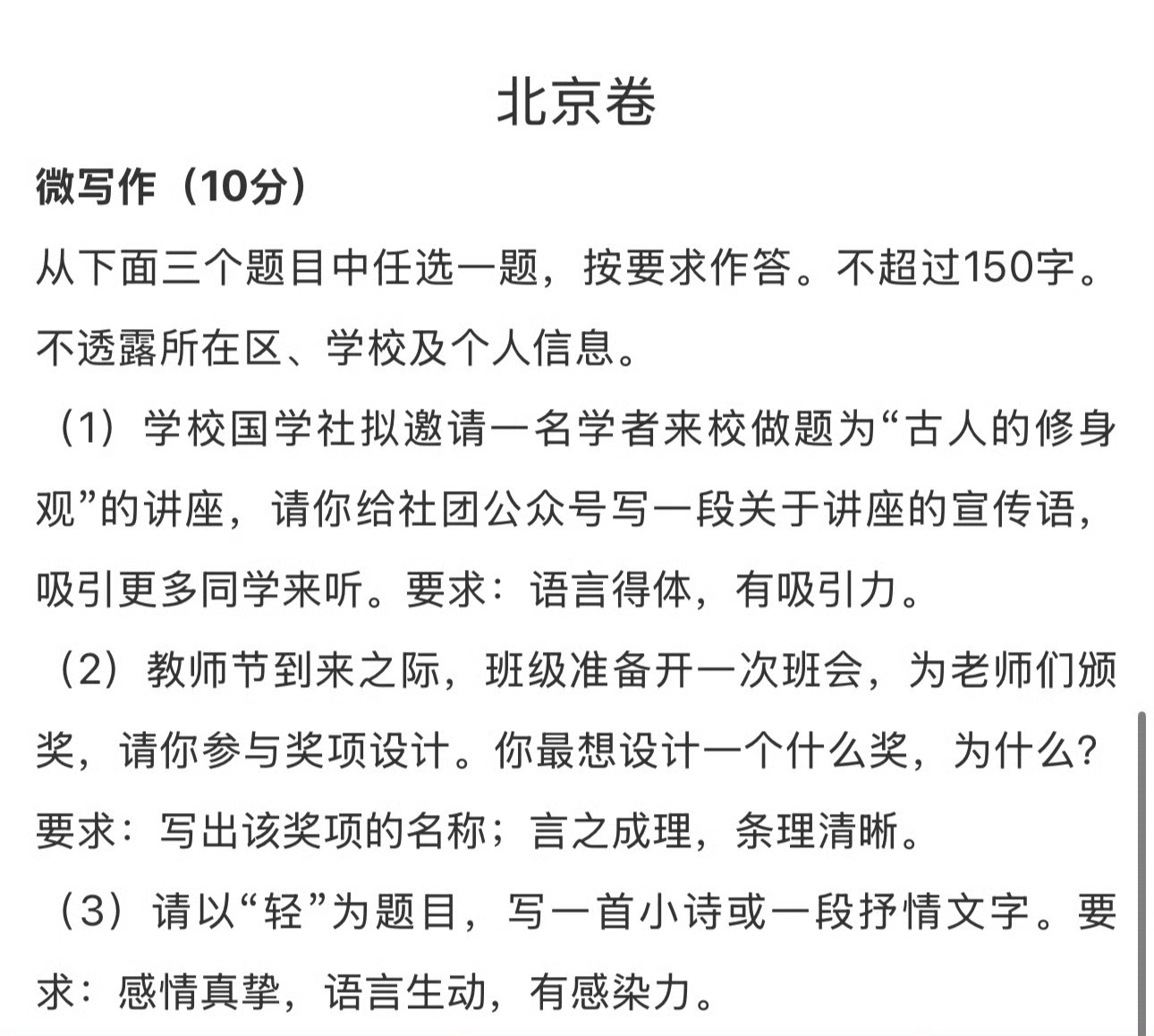 北京卷

微写作（10分）

从下面三个题目中任选一题，按要求作答。不超过150字。不透露所在区、学校及个人信息。

（1）学校国学社拟邀请一名学者来校做题为“古人的修身观”的讲座，请你给社团公众号写一段关于讲座的宣传语，吸引更多同学来听。要求：语言得体，有吸引力。

（2）教师节到来之际，班级准备开一次班会，为老师们颁奖，请你参与奖项设计。你最想设计一个什么奖，为什么？要求：写出该奖项的名称；言之成理，条理清晰。

（3）请以“轻”为题目，写一首小诗或一段抒情文字。要求：感情真挚，语言生动，有感染力。